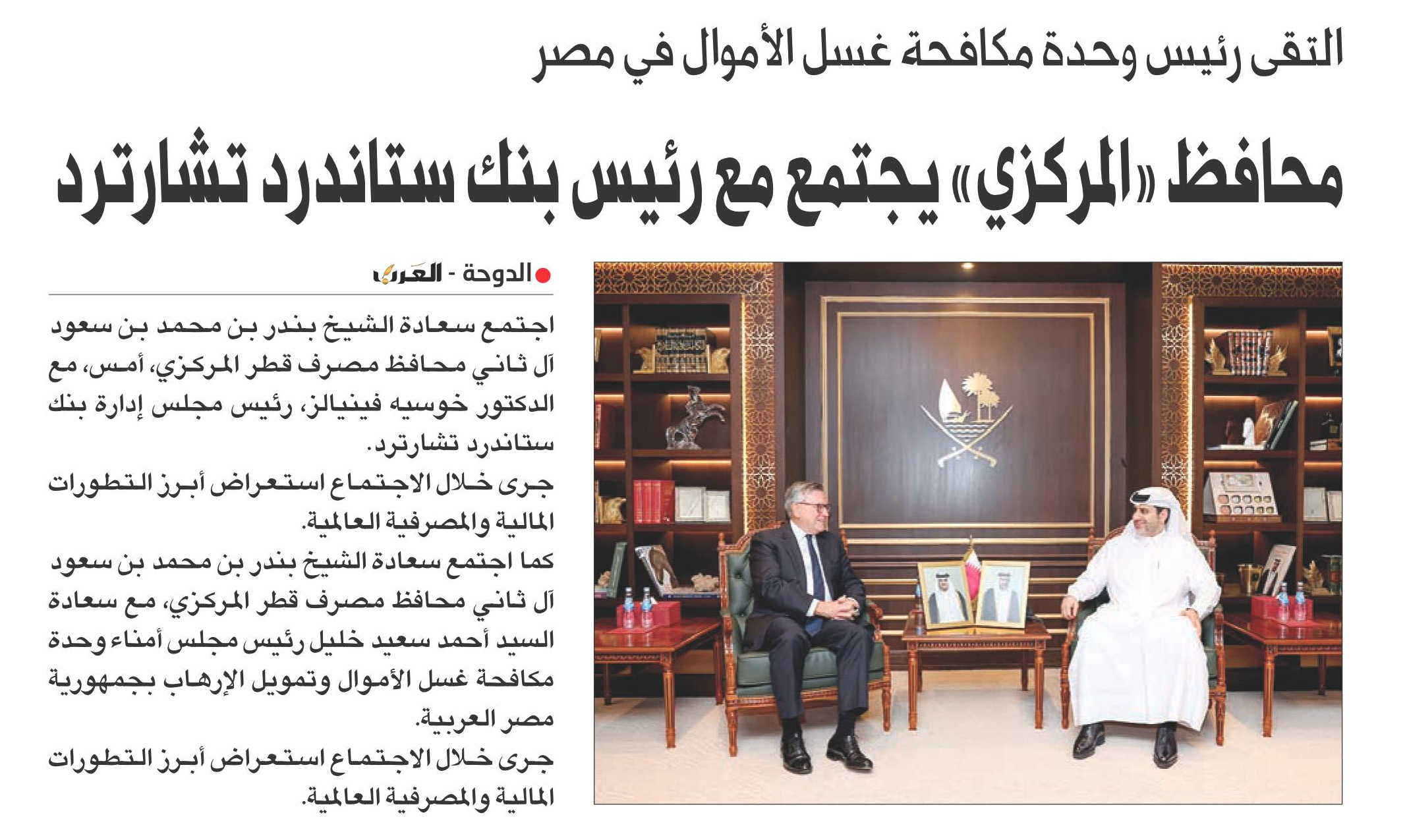 التقى رئيس وحدة مكافحة غسل الأموال في مصر

محافظ «المركزي» يجتمع مع رئيس بنك ستاندرد تشارترد

الدوحة - العرب

اجتمع سعادة الشيخ بندر بن محمد بن سعود آل ثاني محافظ مصرف قطر المركزي، أمس، مع الدكتور خوسيه فينيالز، رئيس مجلس إدارة بنك ستاندرد تشارترد.

جرى خلال الاجتماع استعراض أبرز التطورات المالية والمصرفية العالمية.

كما اجتمع سعادة الشيخ بندر بن محمد بن سعود آل ثاني محافظ مصرف قطر المركزي، مع سعادة السيد أحمد سعيد خليل رئيس مجلس أمناء وحدة مكافحة غسل الأموال وتمويل الإرهاب بجمهورية مصر العربية.

جرى خلال الاجتماع استعراض أبرز التطورات المالية والمصرفية العالمية.